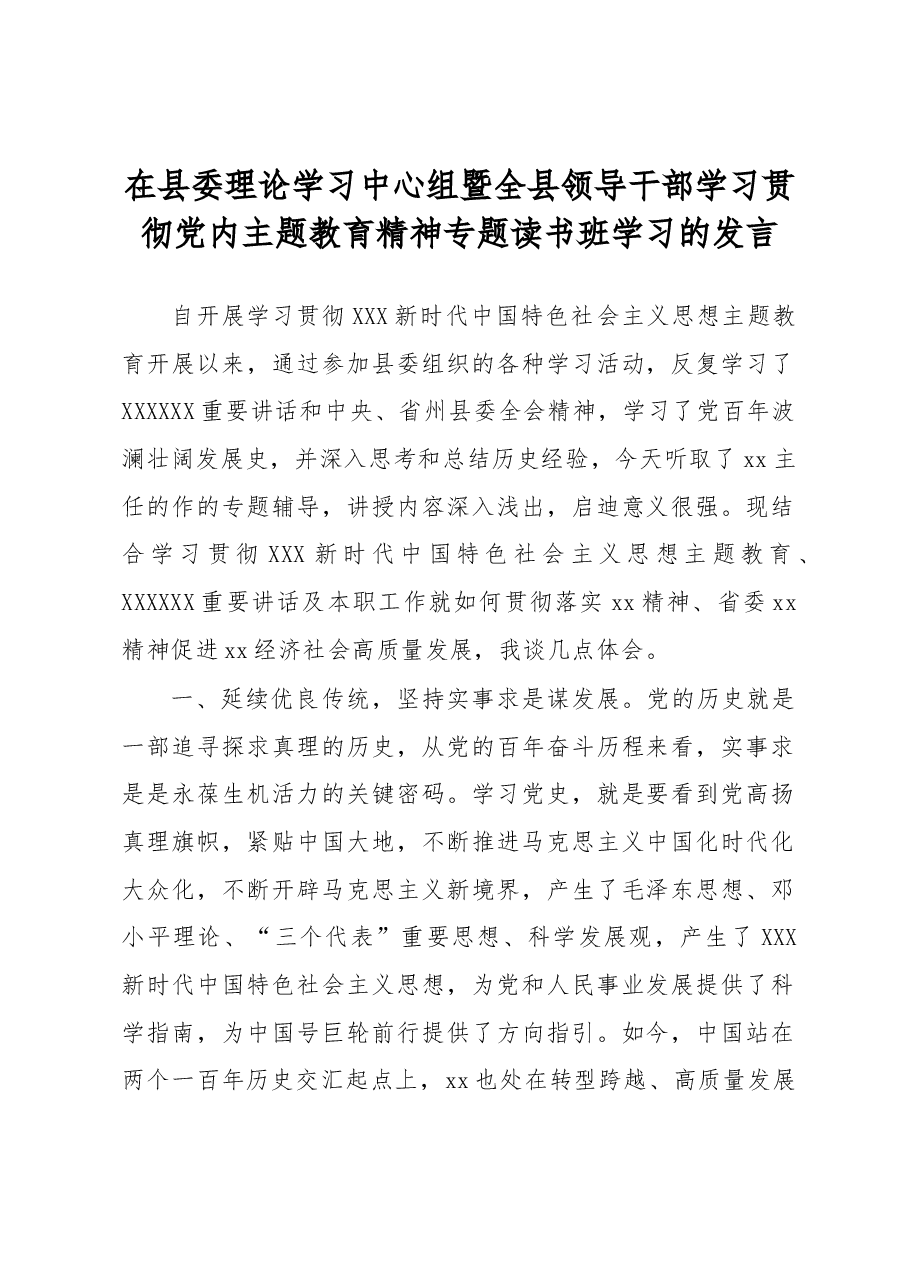 在县委理论学习中心组暨全县领导干部学习贯彻党内主题教育精神专题读书班学习的发言

自开展学习贯彻XXX新时代中国特色社会主义思想主题教育开展以来，通过参加县委组织的各种学习活动，反复学习了XXXXXX重要讲话和中央、省州县委全会精神，学习了党百年波澜壮阔发展史，并深入思考和总结历史经验，今天听取了xx主任的作的专题辅导，讲授内容深入浅出，启迪意义很强。现结合学习贯彻XXX新时代中国特色社会主义思想主题教育、XXXXXX重要讲话及本职工作就如何贯彻落实xx精神、省委xx精神促进xx经济社会高质量发展，我谈几点体会。

一、延续优良传统，坚持实事求是谋发展。党的历史就是一部追寻探求真理的历史，从党的百年奋斗历程来看，实事求是是永葆生机活力的关键密码。学习党史，就是要看到党高扬真理旗帜，紧贴中国大地，不断推进马克思主义中国化时代化大众化，不断开辟马克思主义新境界，产生了毛泽东思想、邓小平理论、“三个代表”重要思想、科学发展观，产生了XXX新时代中国特色社会主义思想，为党和人民事业发展提供了科学指南，为中国号巨轮前行提供了方向指引。如今，中国站在两个一百年历史交汇起点上，xx也处在转型跨越、高质量发展